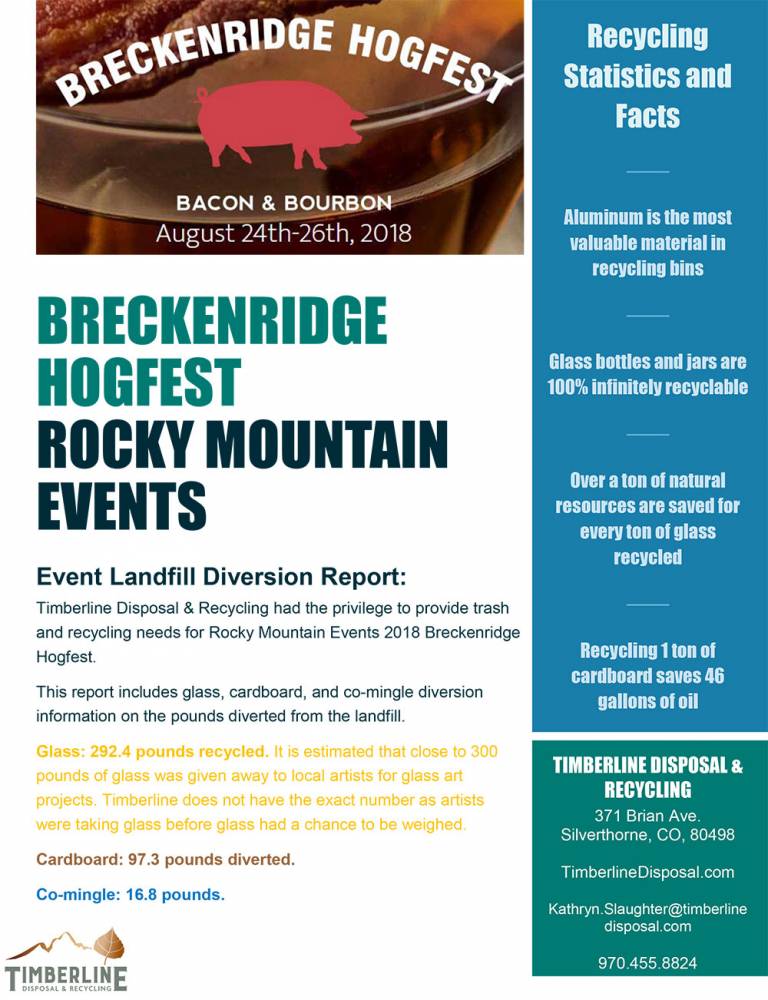 BRECKENRIDGE HOGFEST

BACON & BOURBON
August 24th-26th, 2018

BRECKENRIDGE HOGFEST
ROCKY MOUNTAIN EVENTS

Event Landfill Diversion Report:

Timberline Disposal & Recycling had the privilege to provide trash and recycling needs for Rocky Mountain Events 2018 Breckenridge Hogfest.

This report includes glass, cardboard, and co-mingle diversion information on the pounds diverted from the landfill.

Glass: 292.4 pounds recycled. It is estimated that close to 300 pounds of glass was given away to local artists for glass art projects. Timberline does not have the exact number as artists were taking glass before glass had a chance to be weighed.

Cardboard: 97.3 pounds diverted.

Co-mingle: 16.8 pounds.

TIMBERLINE
DISPOSAL & RECYCLING

Recycling Statistics and Facts

Aluminum is the most valuable material in recycling bins

Glass bottles and jars are 100% infinitely recyclable

Over a ton of natural resources are saved for every ton of glass recycled

Recycling 1 ton of cardboard saves 46 gallons of oil

TIMBERLINE DISPOSAL & RECYCLING
371 Brian Ave.
Silverthorne, CO, 80498

TimberlineDisposal.com

Kathryn.Slaughter@timberlinedisposal.com

970.455.8824